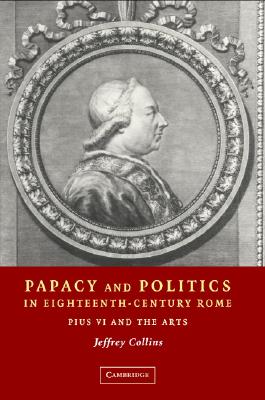 PAPACY AND POLITICS
IN EIGHTEENTH-CENTURY ROME

PIUS VI AND THE ARTS

Jeffrey Collins

CAMBRIDGE